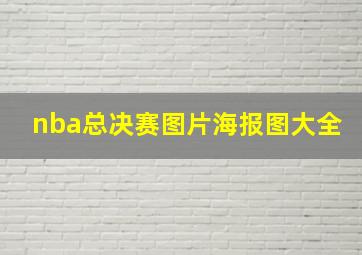 nba总决赛图片海报图大全